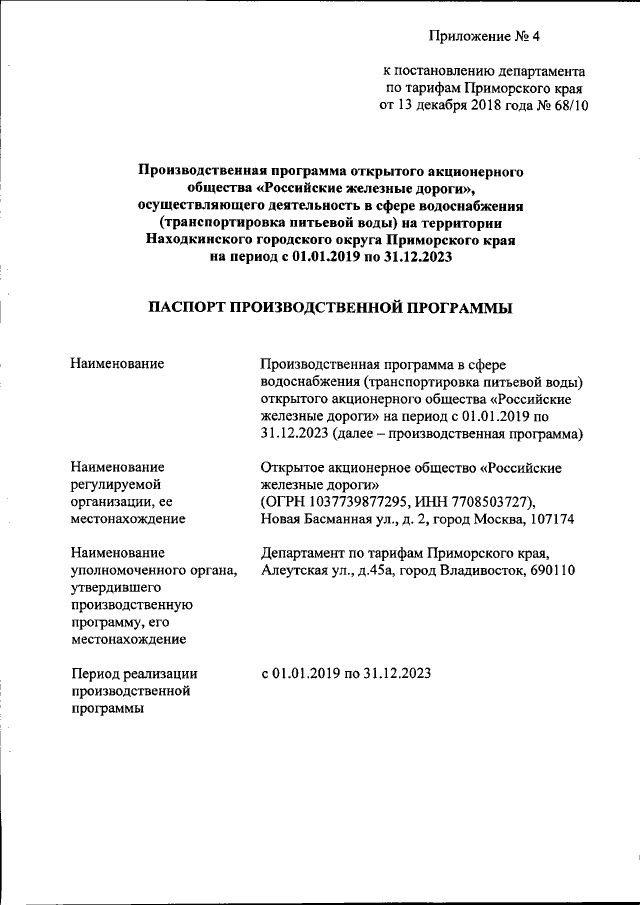 Приложение № 4

к постановлению департамента по тарифам Приморского края от 13 декабря 2018 года № 68/10

Производственная программа открытого акционерного общества «Российские железные дороги», осуществляющего деятельность в сфере водоснабжения (транспортировка питьевой воды) на территории Находкинского городского округа Приморского края на период с 01.01.2019 по 31.12.2023

ПАСПОРТ ПРОИЗВОДСТВЕННОЙ ПРОГРАММЫ

| | |
|---|---|
| Наименование | Производственная программа в сфере водоснабжения (транспортировка питьевой воды) открытого акционерного общества «Российские железные дороги» на период с 01.01.2019 по 31.12.2023 (далее – производственная программа) |
| Наименование регулируемой организации, ее местонахождение | Открытое акционерное общество «Российские железные дороги» (ОГРН 1037739877295, ИНН 7708503727), Новая Басманная ул., д. 2, город Москва, 107174 |
| Наименование уполномоченного органа, утвердившего производственную программу, его местонахождение | Департамент по тарифам Приморского края, Алеутская ул., д.45а, город Владивосток, 690110 |
| Период реализации производственной программы | с 01.01.2019 по 31.12.2023 |